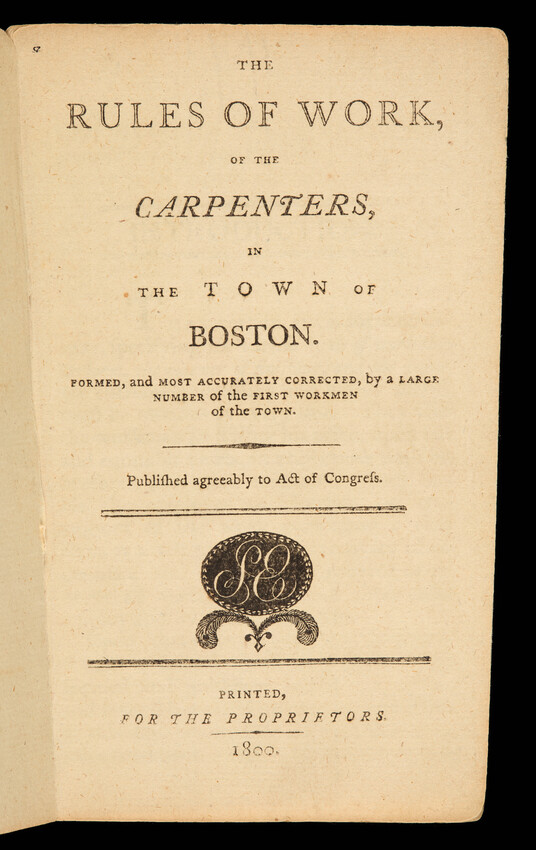 THE

RULES OF WORK,

OF THE

CARPENTERS,

IN

THE TOWN OF

BOSTON.

FORMED, and MOST ACCURATELY CORRECTED, by a LARGE NUMBER of the FIRST WORKMEN of the TOWN.

Publiſhed agreeably to Act of Congreſs.

SE

PRINTED,

FOR THE PROPRIETORS.

1800.